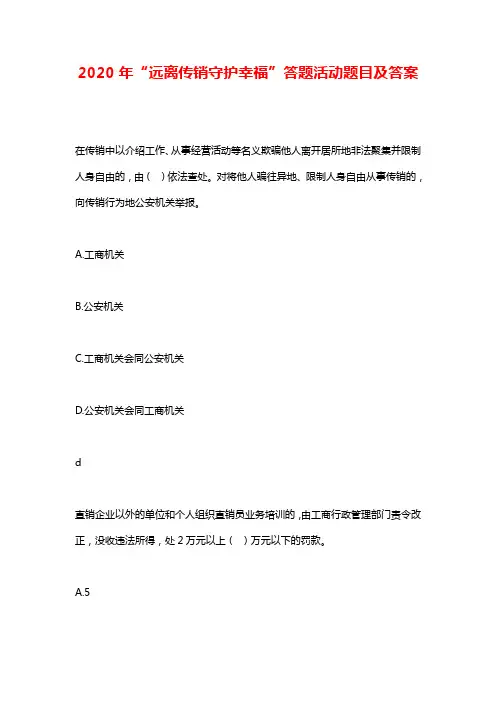 2020 年“远离传销守护幸福”答题活动题目及答案

在传销中以介绍工作、从事经营活动等名义欺骗他人离开居所地非法聚集并限制人身自由的，由（　）依法查处。对将他人骗往异地、限制人身自由从事传销的，向传销行为地公安机关举报。

A.工商机关

B.公安机关

C.工商机关会同公安机关

D.公安机关会同工商机关

d

直销企业以外的单位和个人组织直销员业务培训的，由工商行政管理部门责令改正，没收违法所得，处 2 万元以上（　）万元以下的罚款。

A.5